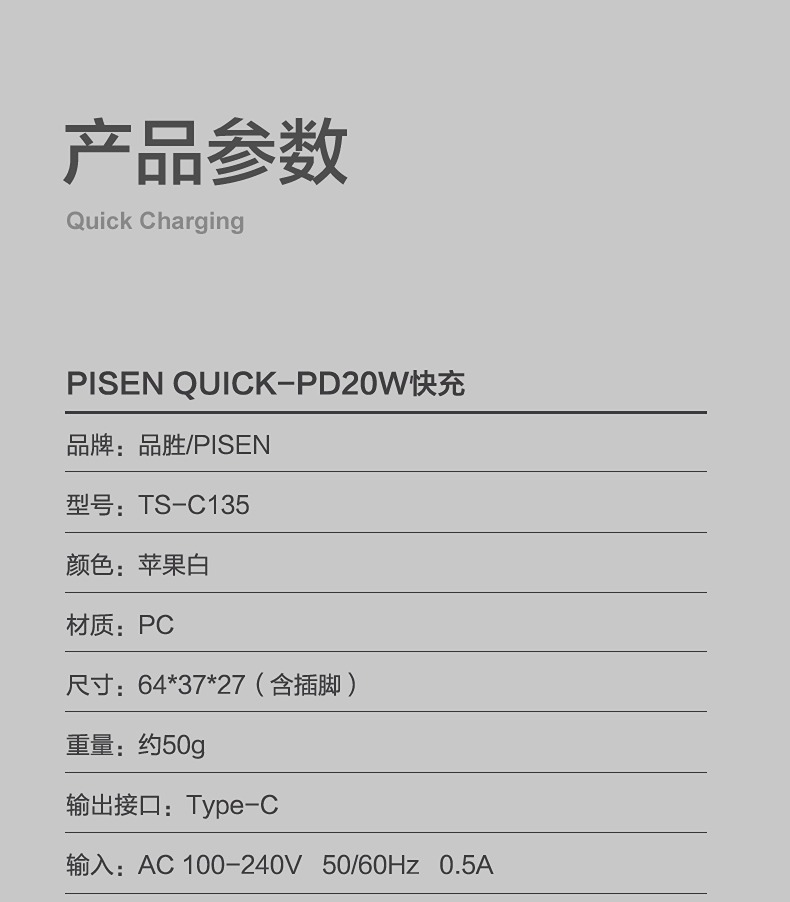 产品参数
Quick Charging

PISEN QUICK-PD20W快充

品牌：品胜/PISEN

型号：TS-C135

颜色：苹果白

材质：PC

尺寸：64*37*27（含插脚）

重量：约50g

输出接口：Type-C

输入：AC 100-240V 50/60Hz 0.5A